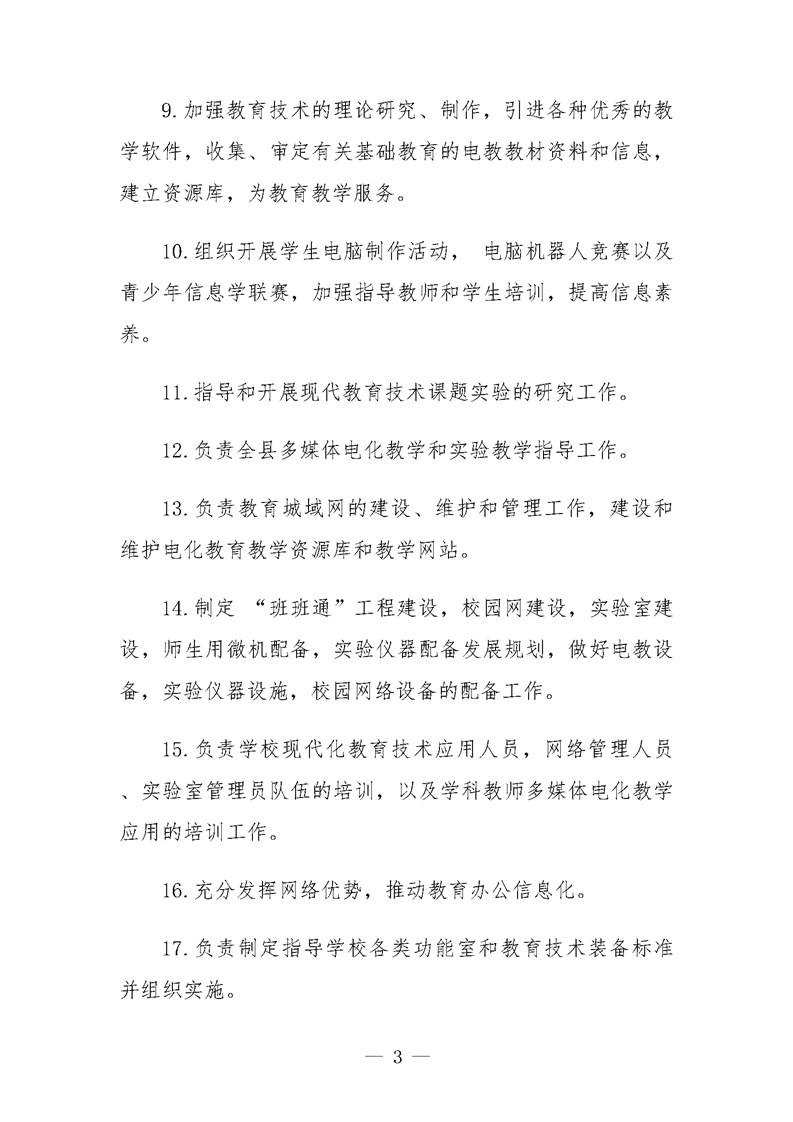 9.加强教育技术的理论研究、制作，引进各种优秀的教学软件，收集、审定有关基础教育的电教教材资料和信息，建立资源库，为教育教学服务。

10.组织开展学生电脑制作活动， 电脑机器人竞赛以及青少年信息学联赛，加强指导教师和学生培训，提高信息素养。

11.指导和开展现代教育技术课题实验的研究工作。

12.负责全县多媒体电化教学和实验教学指导工作。

13.负责教育城域网的建设、维护和管理工作，建设和维护电化教育教学资源库和教学网站。

14.制定 “班班通”工程建设，校园网建设，实验室建设，师生用微机配备，实验仪器配备发展规划，做好电教设备，实验仪器设施，校园网络设备的配备工作。

15.负责学校现代化教育技术应用人员，网络管理人员、实验室管理员队伍的培训，以及学科教师多媒体电化教学应用的培训工作。

16.充分发挥网络优势，推动教育办公信息化。

17.负责制定指导学校各类功能室和教育技术装备标准并组织实施。

— 3 —